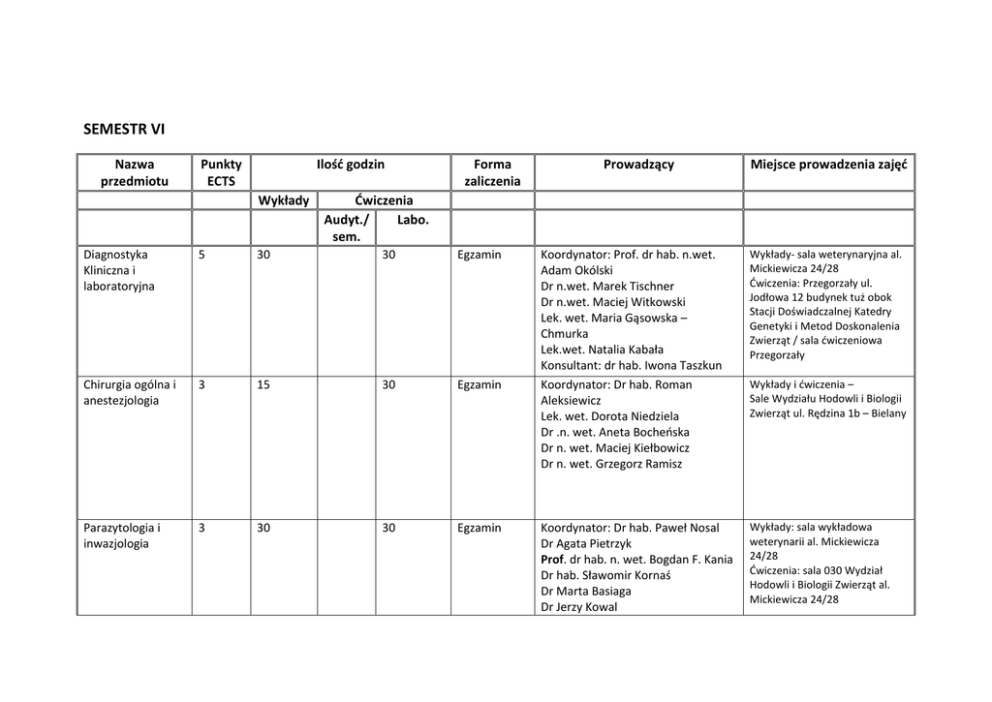 SEMESTR VI

| Nazwa przedmiotu | Punkty ECTS | Ilość godzin | | | Forma zaliczenia | Prowadzący | Miejsce prowadzenia zajęć |
|---|---|---|---|---|---|---|---|
| | | Wykłady | Ćwiczenia | | | | |
| | | | Audyt./ sem. | Labo. | | | |
| Diagnostyka Kliniczna i laboratoryjna | 5 | 30 | | 30 | Egzamin | Koordynator: Prof. dr hab. n.wet. Adam Okólski Dr n.wet. Marek Tischner Dr n.wet. Maciej Witkowski Lek. wet. Maria Gąsowska – Chmurka Lek.wet. Natalia Kabała Konsultant: dr hab. Iwona Taszkun | Wykłady- sala weterynaryjna al. Mickiewicza 24/28 Ćwiczenia: Przegorzały ul. Jodłowa 12 budynek tuż obok Stacji Doświadczalnej Katedry Genetyki i Metod Doskonalenia Zwierząt / sala ćwiczeniowa Przegorzały |
| Chirurgia ogólna i anestezjologia | 3 | 15 | | 30 | Egzamin | Koordynator: Dr hab. Roman Aleksiewicz Lek. wet. Dorota Niedziela Dr .n. wet. Aneta Bocheńska Dr n. wet. Maciej Kiełbowicz Dr n. wet. Grzegorz Ramisz | Wykłady i ćwiczenia – Sale Wydziału Hodowli i Biologii Zwierząt ul. Rędzina 1b – Bielany |
| Parazytologia i inwazjologia | 3 | 30 | | 30 | Egzamin | Koordynator: Dr hab. Paweł Nosal Dr Agata Pietrzyk Prof. dr hab. n. wet. Bogdan F. Kania Dr hab. Sławomir Kornaś Dr Marta Basiaga Dr Jerzy Kowal | Wykłady: sala wykładowa weterynarii al. Mickiewicza 24/28 Ćwiczenia: sala 030 Wydział Hodowli i Biologii Zwierząt al. Mickiewicza 24/28 |